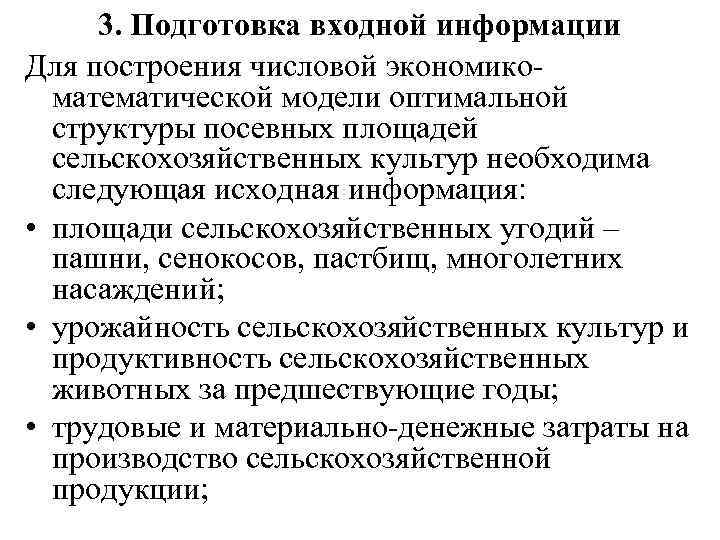 3. Подготовка входной информации

Для построения числовой экономико-математической модели оптимальной структуры посевных площадей сельскохозяйственных культур необходима следующая исходная информация:

• площади сельскохозяйственных угодий – пашни, сенокосов, пастбищ, многолетних насаждений;

• урожайность сельскохозяйственных культур и продуктивность сельскохозяйственных животных за предшествующие годы;

• трудовые и материально-денежные затраты на производство сельскохозяйственной продукции;